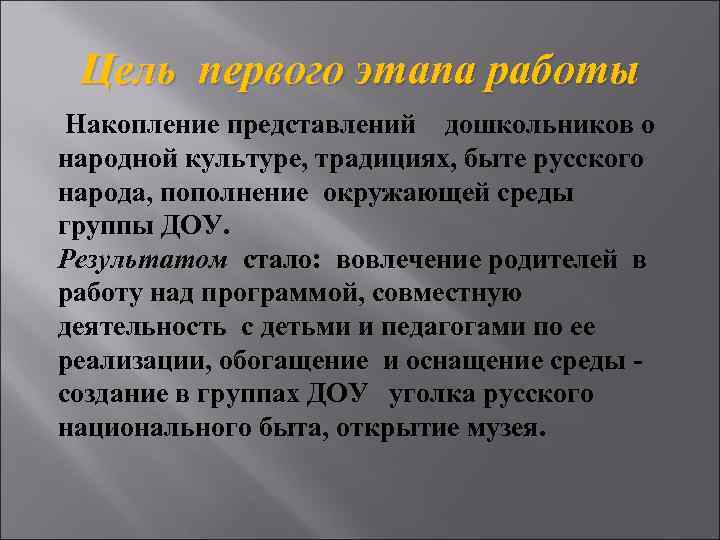 Цель первого этапа работы

Накопление представлений дошкольников о народной культуре, традициях, быте русского народа, пополнение окружающей среды группы ДОУ.
Результатом стало: вовлечение родителей в работу над программой, совместную деятельность с детьми и педагогами по ее реализации, обогащение и оснащение среды - создание в группах ДОУ уголка русского национального быта, открытие музея.